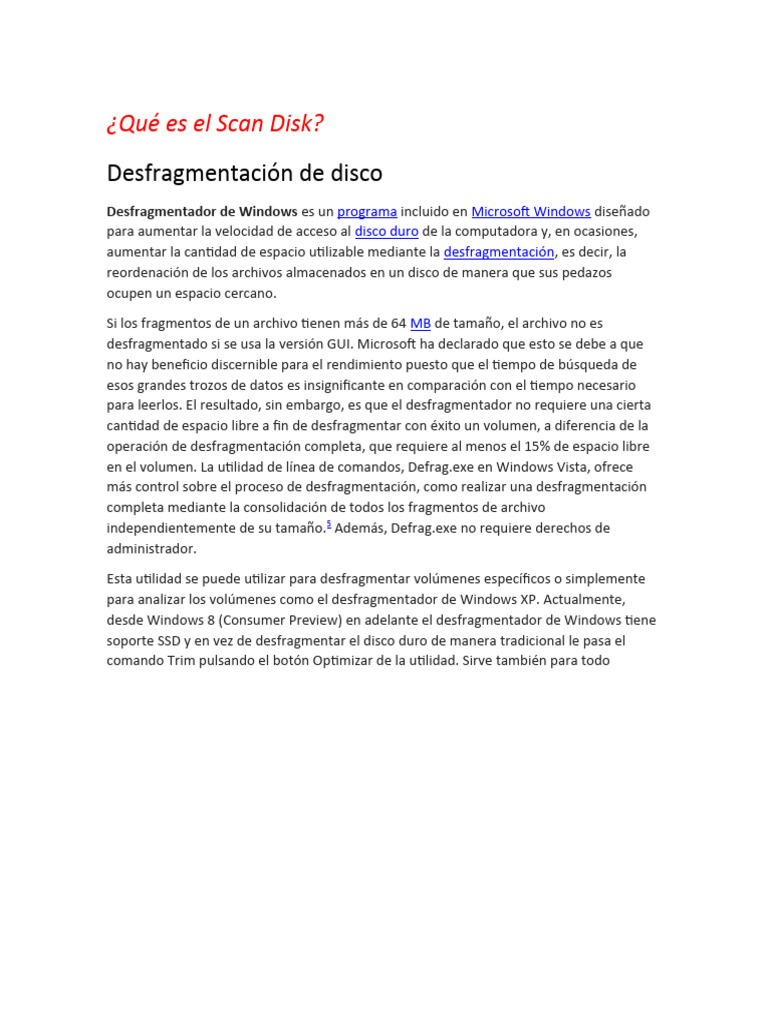 ¿Qué es el Scan Disk?

Desfragmentación de disco

Desfragmentador de Windows es un programa incluido en Microsoft Windows diseñado para aumentar la velocidad de acceso al disco duro de la computadora y, en ocasiones, aumentar la cantidad de espacio utilizable mediante la desfragmentación, es decir, la reordenación de los archivos almacenados en un disco de manera que sus pedazos ocupen un espacio cercano.

Si los fragmentos de un archivo tienen más de 64 MB de tamaño, el archivo no es desfragmentado si se usa la versión GUI. Microsoft ha declarado que esto se debe a que no hay beneficio discernible para el rendimiento puesto que el tiempo de búsqueda de esos grandes trozos de datos es insignificante en comparación con el tiempo necesario para leerlos. El resultado, sin embargo, es que el desfragmentador no requiere una cierta cantidad de espacio libre a fin de desfragmentar con éxito un volumen, a diferencia de la operación de desfragmentación completa, que requiere al menos el 15% de espacio libre en el volumen. La utilidad de línea de comandos, Defrag.exe en Windows Vista, ofrece más control sobre el proceso de desfragmentación, como realizar una desfragmentación completa mediante la consolidación de todos los fragmentos de archivo independientemente de su tamaño.$^{5}$ Además, Defrag.exe no requiere derechos de administrador.

Esta utilidad se puede utilizar para desfragmentar volúmenes específicos o simplemente para analizar los volúmenes como el desfragmentador de Windows XP. Actualmente, desde Windows 8 (Consumer Preview) en adelante el desfragmentador de Windows tiene soporte SSD y en vez de desfragmentar el disco duro de manera tradicional le pasa el comando Trim pulsando el botón Optimizar de la utilidad. Sirve también para todo